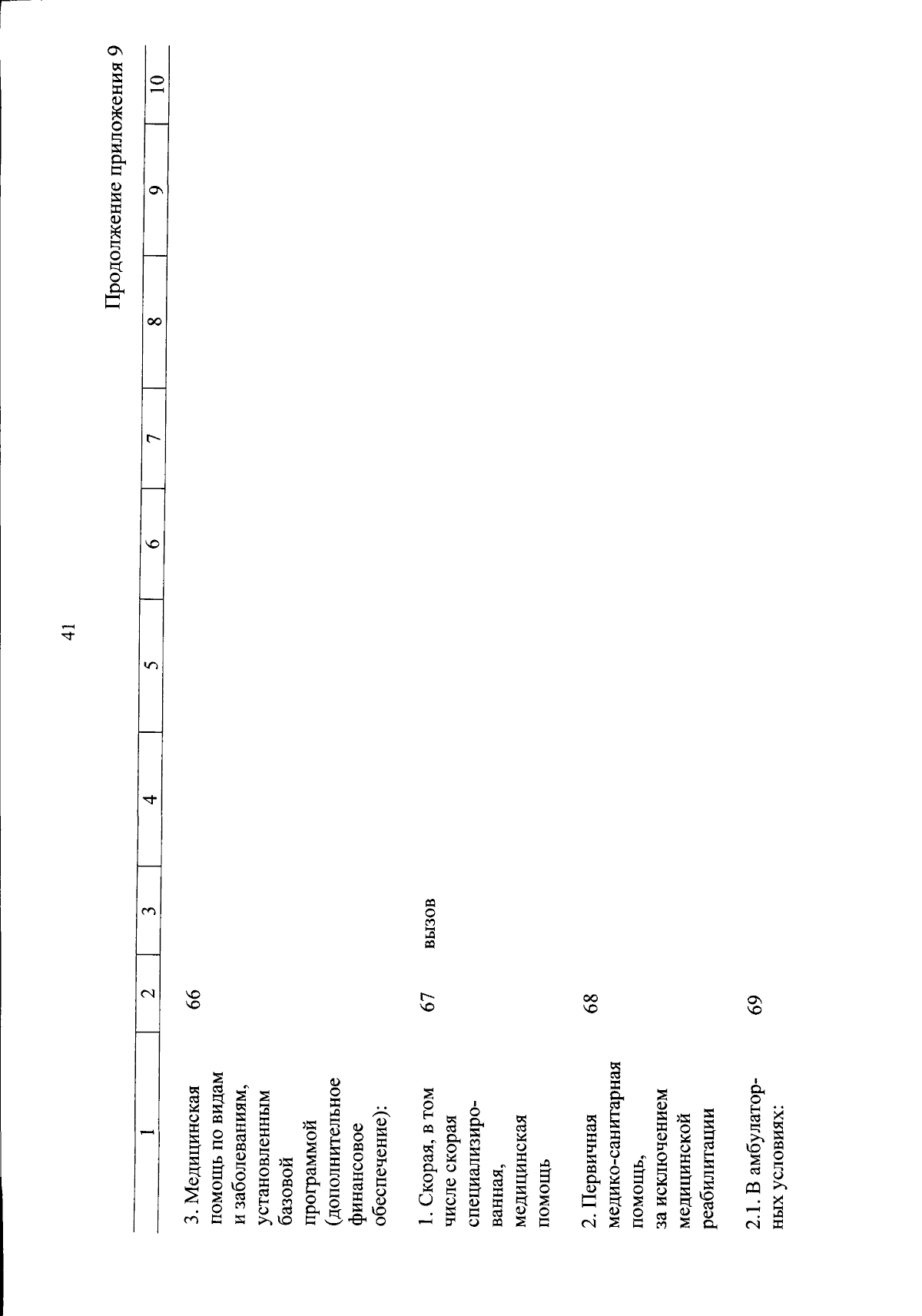 41

Продолжение приложения 9

| 1 | 2 | 3 | 4 | 5 | 6 | 7 | 8 | 9 | 10 |
|---|---|---|---|---|---|---|---|---|---|
| 3. Медицинская помощь по видам и заболеваниям, установленным базовой программой (дополнительное финансовое обеспечение): | 66 | | | | | | | | |
| 1. Скорая, в том числе скорая специализированная, медицинская помощь | 67 | вызов | | | | | | | |
| 2. Первичная медико-санитарная помощь, за исключением медицинской реабилитации | 68 | | | | | | | | |
| 2.1. В амбулаторных условиях: | 69 | | | | | | | | |